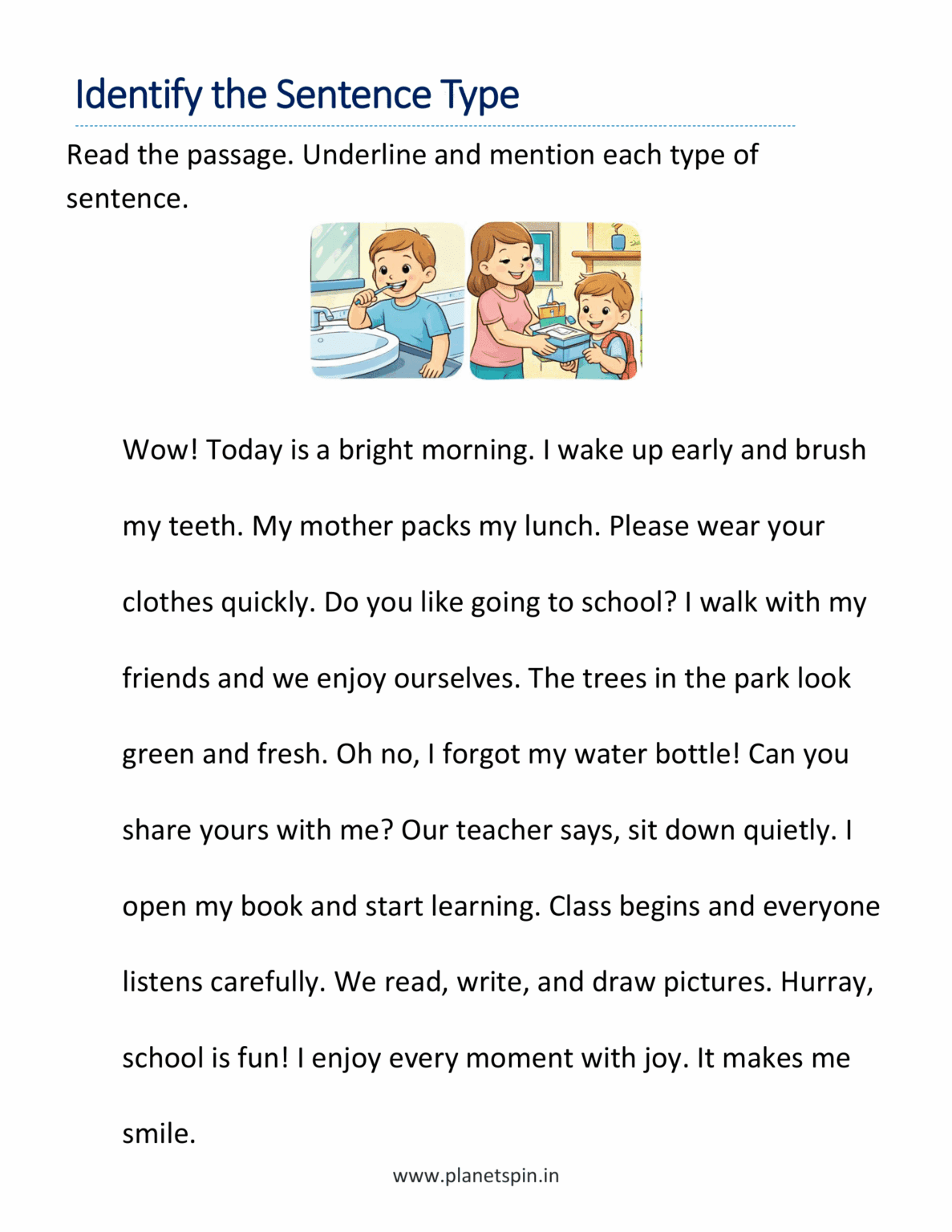 Identify the Sentence Type

Read the passage. Underline and mention each type of sentence.

Wow! Today is a bright morning. I wake up early and brush my teeth. My mother packs my lunch. Please wear your clothes quickly. Do you like going to school? I walk with my friends and we enjoy ourselves. The trees in the park look green and fresh. Oh no, I forgot my water bottle! Can you share yours with me? Our teacher says, sit down quietly. I open my book and start learning. Class begins and everyone listens carefully. We read, write, and draw pictures. Hurray, school is fun! I enjoy every moment with joy. It makes me smile.

www.planetspin.in